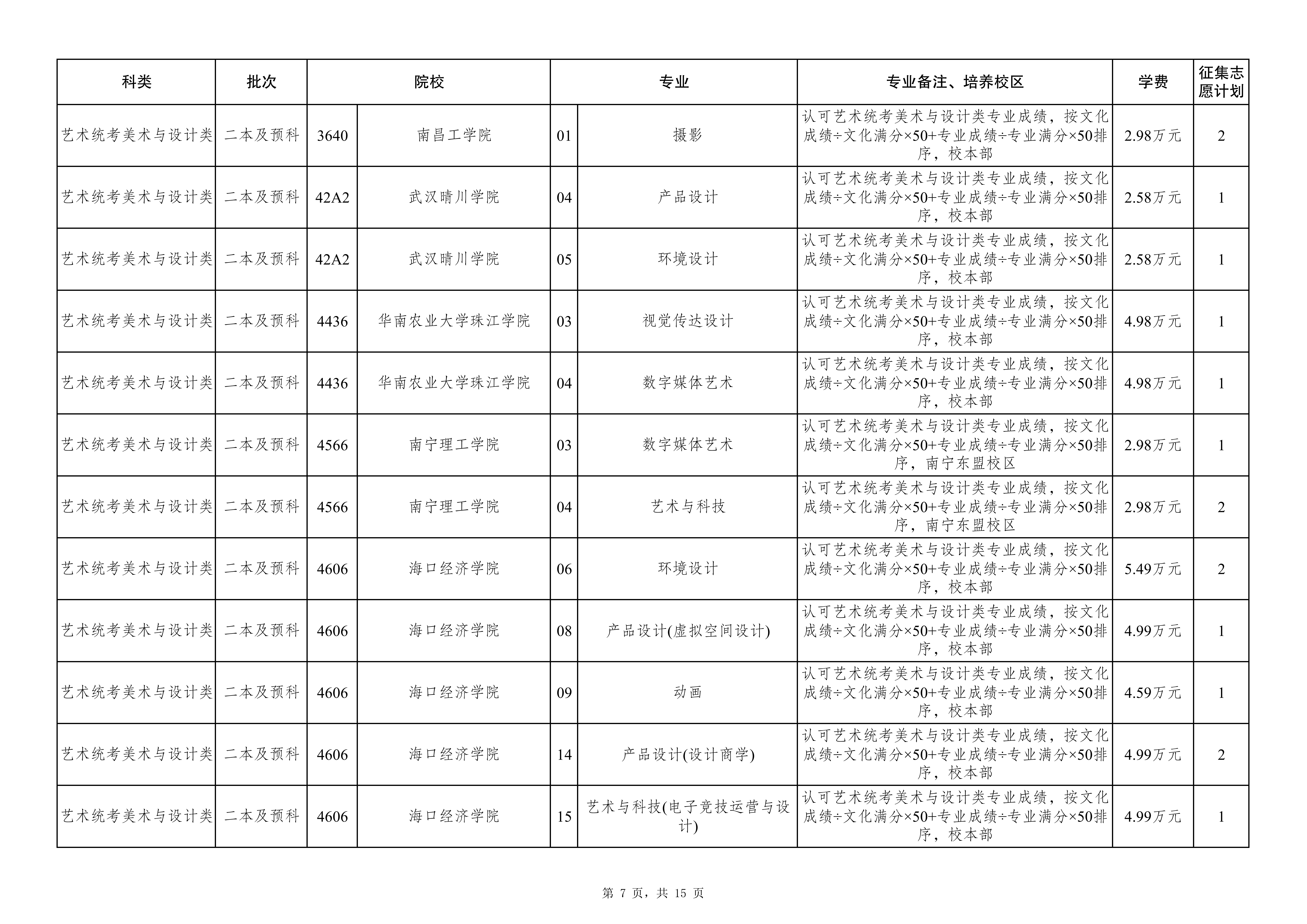 | 科类 | 批次 | 院校 | | 专业 | | 专业备注、培养校区 | 学费 | 征集志愿计划 |
|---|---|---|---|---|---|---|---|---|
| 艺术统考美术与设计类 | 二本及预科 | 3640 | 南昌工学院 | 01 | 摄影 | 认可艺术统考美术与设计类专业成绩，按文化成绩÷文化满分×50+专业成绩÷专业满分×50排序，校本部 | 2.98万元 | 2 |
| 艺术统考美术与设计类 | 二本及预科 | 42A2 | 武汉晴川学院 | 04 | 产品设计 | 认可艺术统考美术与设计类专业成绩，按文化成绩÷文化满分×50+专业成绩÷专业满分×50排序，校本部 | 2.58万元 | 1 |
| 艺术统考美术与设计类 | 二本及预科 | 42A2 | 武汉晴川学院 | 05 | 环境设计 | 认可艺术统考美术与设计类专业成绩，按文化成绩÷文化满分×50+专业成绩÷专业满分×50排序，校本部 | 2.58万元 | 1 |
| 艺术统考美术与设计类 | 二本及预科 | 4436 | 华南农业大学珠江学院 | 03 | 视觉传达设计 | 认可艺术统考美术与设计类专业成绩，按文化成绩÷文化满分×50+专业成绩÷专业满分×50排序，校本部 | 4.98万元 | 1 |
| 艺术统考美术与设计类 | 二本及预科 | 4436 | 华南农业大学珠江学院 | 04 | 数字媒体艺术 | 认可艺术统考美术与设计类专业成绩，按文化成绩÷文化满分×50+专业成绩÷专业满分×50排序，校本部 | 4.98万元 | 1 |
| 艺术统考美术与设计类 | 二本及预科 | 4566 | 南宁理工学院 | 03 | 数字媒体艺术 | 认可艺术统考美术与设计类专业成绩，按文化成绩÷文化满分×50+专业成绩÷专业满分×50排序，南宁东盟校区 | 2.98万元 | 1 |
| 艺术统考美术与设计类 | 二本及预科 | 4566 | 南宁理工学院 | 04 | 艺术与科技 | 认可艺术统考美术与设计类专业成绩，按文化成绩÷文化满分×50+专业成绩÷专业满分×50排序，南宁东盟校区 | 2.98万元 | 2 |
| 艺术统考美术与设计类 | 二本及预科 | 4606 | 海口经济学院 | 06 | 环境设计 | 认可艺术统考美术与设计类专业成绩，按文化成绩÷文化满分×50+专业成绩÷专业满分×50排序，校本部 | 5.49万元 | 2 |
| 艺术统考美术与设计类 | 二本及预科 | 4606 | 海口经济学院 | 08 | 产品设计(虚拟空间设计) | 认可艺术统考美术与设计类专业成绩，按文化成绩÷文化满分×50+专业成绩÷专业满分×50排序，校本部 | 4.99万元 | 1 |
| 艺术统考美术与设计类 | 二本及预科 | 4606 | 海口经济学院 | 09 | 动画 | 认可艺术统考美术与设计类专业成绩，按文化成绩÷文化满分×50+专业成绩÷专业满分×50排序，校本部 | 4.59万元 | 1 |
| 艺术统考美术与设计类 | 二本及预科 | 4606 | 海口经济学院 | 14 | 产品设计(设计商学) | 认可艺术统考美术与设计类专业成绩，按文化成绩÷文化满分×50+专业成绩÷专业满分×50排序，校本部 | 4.99万元 | 2 |
| 艺术统考美术与设计类 | 二本及预科 | 4606 | 海口经济学院 | 15 | 艺术与科技(电子竞技运营与设计) | 认可艺术统考美术与设计类专业成绩，按文化成绩÷文化满分×50+专业成绩÷专业满分×50排序，校本部 | 4.99万元 | 1 |

第 7 页，共 15 页